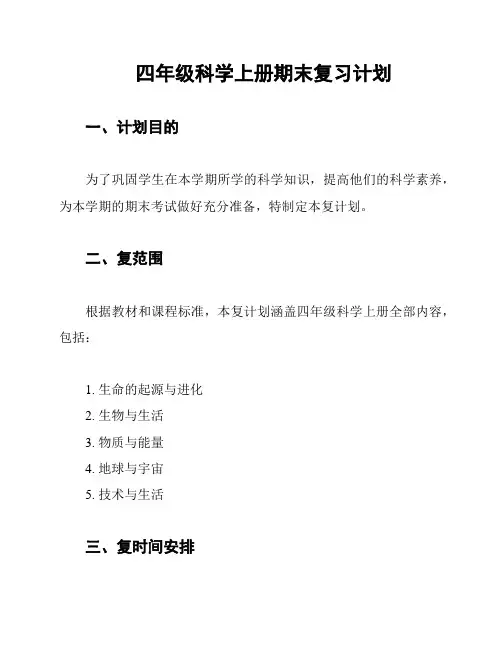 四年级科学上册期末复习计划

一、计划目的

为了巩固学生在本学期所学的科学知识，提高他们的科学素养，为本学期的期末考试做好充分准备，特制定本复计划。

二、复范围

根据教材和课程标准，本复计划涵盖四年级科学上册全部内容，包括：

1. 生命的起源与进化
2. 生物与生活
3. 物质与能量
4. 地球与宇宙
5. 技术与生活

三、复时间安排